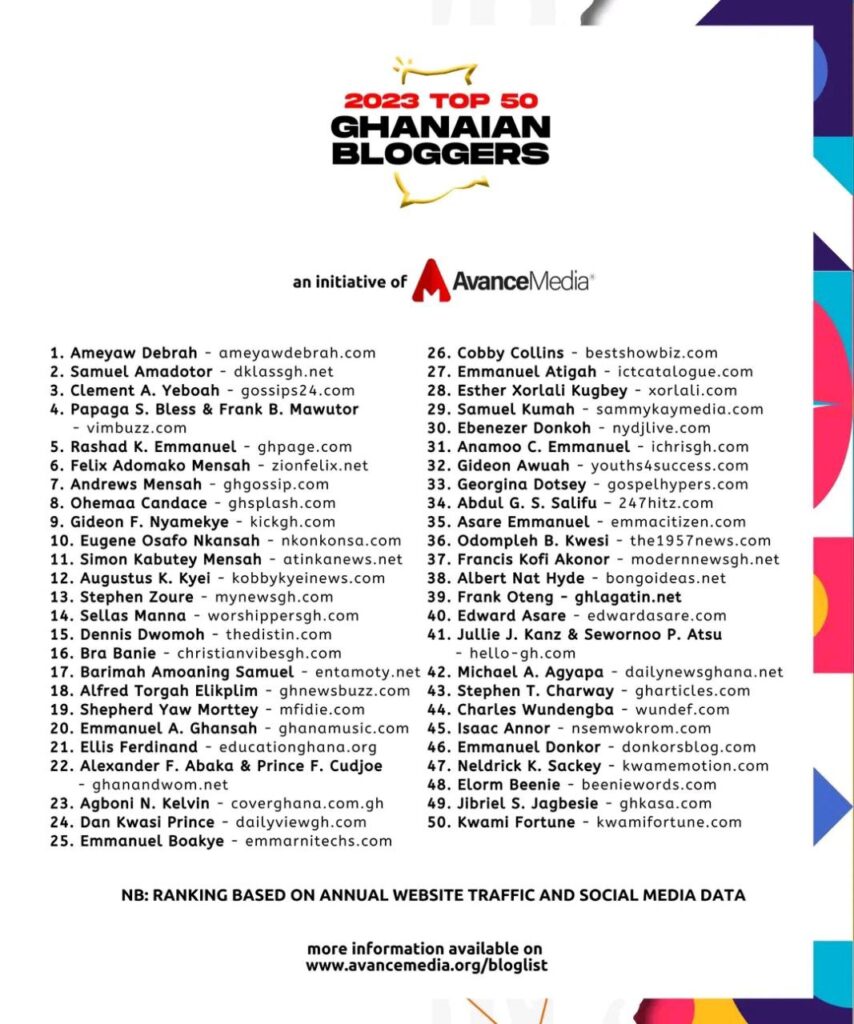 2023 TOP 50
GHANAIAN BLOGGERS

an initiative of AvanceMedia

1. Ameyaw Debrah - ameyawdebrah.com
2. Samuel Amadotor - dklassgh.net
3. Clement A. Yeboah - gossips24.com
4. Papaga S. Bless & Frank B. Mawutor - vimbuzz.com
5. Rashad K. Emmanuel - ghpage.com
6. Felix Adomako Mensah - zionfelix.net
7. Andrews Mensah - ghgossip.com
8. Ohemaa Candace - ghsplash.com
9. Gideon F. Nyamekye - kickgh.com
10. Eugene Osafo Nkansah - nkonkonsa.com
11. Simon Kabutey Mensah - atinkanews.net
12. Augustus K. Kyei - kobbykyeinews.com
13. Stephen Zoure - mynewsgh.com
14. Sellas Manna - worshippersgh.com
15. Dennis Dwomoh - thedistin.com
16. Bra Banie - christianvibesgh.com
17. Barimah Amoaning Samuel - entamoty.net
18. Alfred Torgah Elikplim - ghnewsbuzz.com
19. Shepherd Yaw Morttey - mfidie.com
20. Emmanuel A. Ghansah - ghanamusic.com
21. Ellis Ferdinand - educationghana.org
22. Alexander F. Abaka & Prince F. Cudjoe - ghanandwom.net
23. Agboni N. Kelvin - coverghana.com.gh
24. Dan Kwasi Prince - dailyviewgh.com
25. Emmanuel Boakye - emmarnitechs.com

26. Cobby Collins - bestshowbiz.com
27. Emmanuel Atigah - ictcatalogue.com
28. Esther Xorlali Kugbey - xorlali.com
29. Samuel Kumah - sammykaymedia.com
30. Ebenezer Donkoh - nydjlive.com
31. Anamoo C. Emmanuel - ichrisgh.com
32. Gideon Awuah - youths4success.com
33. Georgina Dotsey - gospelhypers.com
34. Abdul G. S. Salifu - 247hitz.com
35. Asare Emmanuel - emmacitizen.com
36. Odompleh B. Kwesi - the1957news.com
37. Francis Kofi Akonor - modernnewsgh.net
38. Albert Nat Hyde - bongoideas.net
39. Frank Oteng - ghlagatin.net
40. Edward Asare - edwardasare.com
41. Jullie J. Kanz & Sewornoo P. Atsu - hello-gh.com
42. Michael A. Agyapa - dailynewsghana.net
43. Stephen T. Charway - gharticles.com
44. Charles Wundengba - wundef.com
45. Isaac Annor - nsemwokrom.com
46. Emmanuel Donkor - donkorsblog.com
47. Neldrick K. Sackey - kwamemotion.com
48. Elorm Beenie - beeniewords.com
49. Jibriel S. Jagbesie - ghkasa.com
50. Kwami Fortune - kwamifortune.com

NB: RANKING BASED ON ANNUAL WEBSITE TRAFFIC AND SOCIAL MEDIA DATA

more information available on
www.avancemedia.org/bloglist